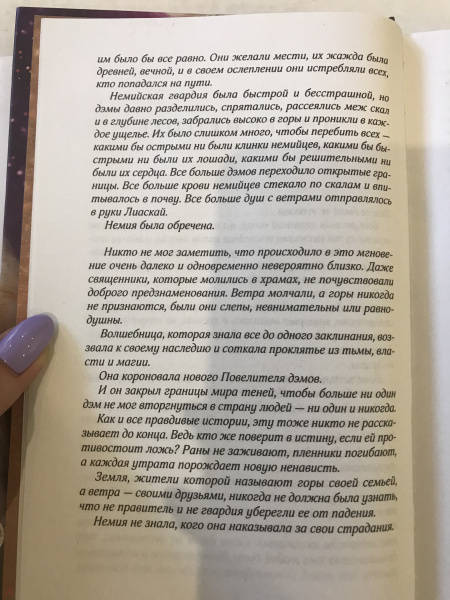 им было бы все равно. Они желали мести, их жажда была древней, вечной, и в своем ослеплении они истребляли всех, кто попадался на пути.

Немийская гвардия была быстрой и бесстрашной, но дэмы давно разделились, спрятались, рассеялись меж скал и в глубине лесов, забрались высоко в горы и проникли в каждое ущелье. Их было слишком много, чтобы перебить всех — какими бы острыми ни были клинки немийцев, какими бы быстрыми ни были их лошади, какими бы решительными ни были их сердца. Все больше дэмов переходило открытые границы. Все больше крови немийцев стекало по скалам и впитывалось в почву. Все больше душ с ветрами отправлялось в руки Лиаскай.

Немия была обречена.

Никто не мог заметить, что происходило в это мгновение очень далеко и одновременно невероятно близко. Даже священники, которые молились в храмах, не почувствовали доброго предзнаменования. Ветра молчали, а горы никогда не признаются, были они слепы, невнимательны или равнодушны.

Волшебница, которая знала все до одного заклинания, воззвала к своему наследию и соткала проклятье из тьмы, власти и магии.

Она короновала нового Повелителя дэмов.

И он закрыл границы мира теней, чтобы больше ни один дэм не мог вторгнуться в страну людей — ни один и никогда.

Как и все правдивые истории, эту тоже никто не рассказывает до конца. Ведь кто же поверит в истину, если ей противостоит ложь? Раны не заживают, пленники погибают, а каждая утрата порождает новую ненависть.

Земля, жители которой называют горы своей семьей, а ветра — своими друзьями, никогда не должна была узнать, что не правитель и не гвардия уберегли ее от падения.

Немия не знала, кого она наказывала за свои страдания.